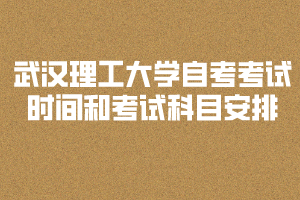 武汉理工大学自考考试
时间和考试科目安排